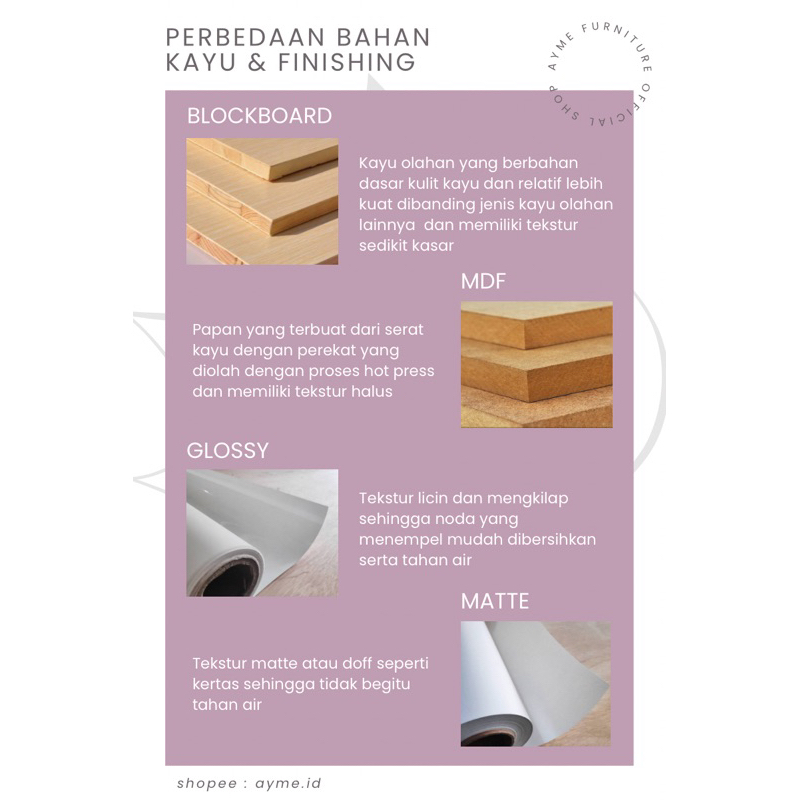 PERBEDAAN BAHAN
KAYU & FINISHING

AYME FURNITURE OFFICIAL SHOP

BLOCKBOARD

Kayu olahan yang berbahan dasar kulit kayu dan relatif lebih kuat dibanding jenis kayu olahan lainnya dan memiliki tekstur sedikit kasar

MDF

Papan yang terbuat dari serat kayu dengan perekat yang diolah dengan proses hot press dan memiliki tekstur halus

GLOSSY

Tekstur licin dan mengkilap sehingga noda yang menempel mudah dibersihkan serta tahan air

MATTE

Tekstur matte atau doff seperti kertas sehingga tidak begitu tahan air

shopee : ayme.id